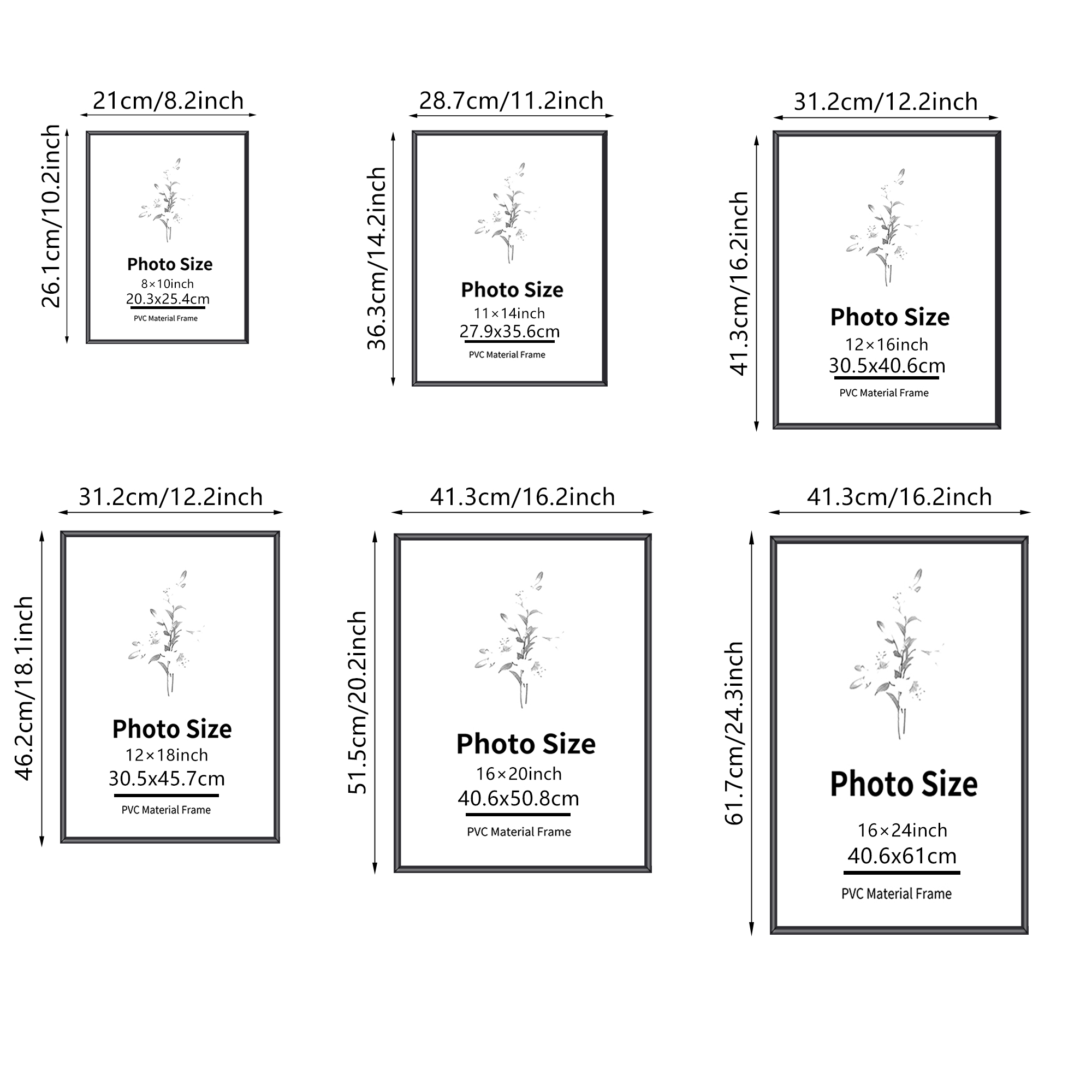 21cm/8.2inch
26.1cm/10.2inch
Photo Size
8×10inch
20.3x25.4cm
PVC Material Frame

28.7cm/11.2inch
36.3cm/14.2inch
Photo Size
11×14inch
27.9x35.6cm
PVC Material Frame

31.2cm/12.2inch
41.3cm/16.2inch
Photo Size
12×16inch
30.5x40.6cm
PVC Material Frame

31.2cm/12.2inch
46.2cm/18.1inch
Photo Size
12×18inch
30.5x45.7cm
PVC Material Frame

41.3cm/16.2inch
51.5cm/20.2inch
Photo Size
16×20inch
40.6x50.8cm
PVC Material Frame

41.3cm/16.2inch
61.7cm/24.3inch
Photo Size
16×24inch
40.6x61cm
PVC Material Frame